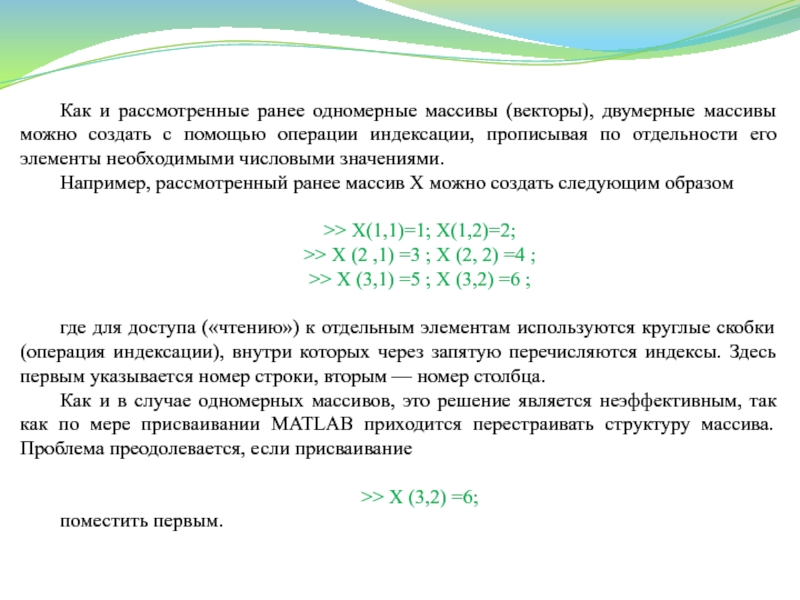 Как и рассмотренные ранее одномерные массивы (векторы), двумерные массивы можно создать с помощью операции индексации, прописывая по отдельности его элементы необходимыми числовыми значениями.

Например, рассмотренный ранее массив X можно создать следующим образом

>> X(1,1)=1; X(1,2)=2;
>> X (2 ,1) =3 ; X (2, 2) =4 ;
>> X (3,1) =5 ; X (3,2) =6 ;

где для доступа («чтению») к отдельным элементам используются круглые скобки (операция индексации), внутри которых через запятую перечисляются индексы. Здесь первым указывается номер строки, вторым — номер столбца.

Как и в случае одномерных массивов, это решение является неэффективным, так как по мере присваивании MATLAB приходится перестраивать структуру массива. Проблема преодолевается, если присваивание

>> X (3,2) =6;

поместить первым.